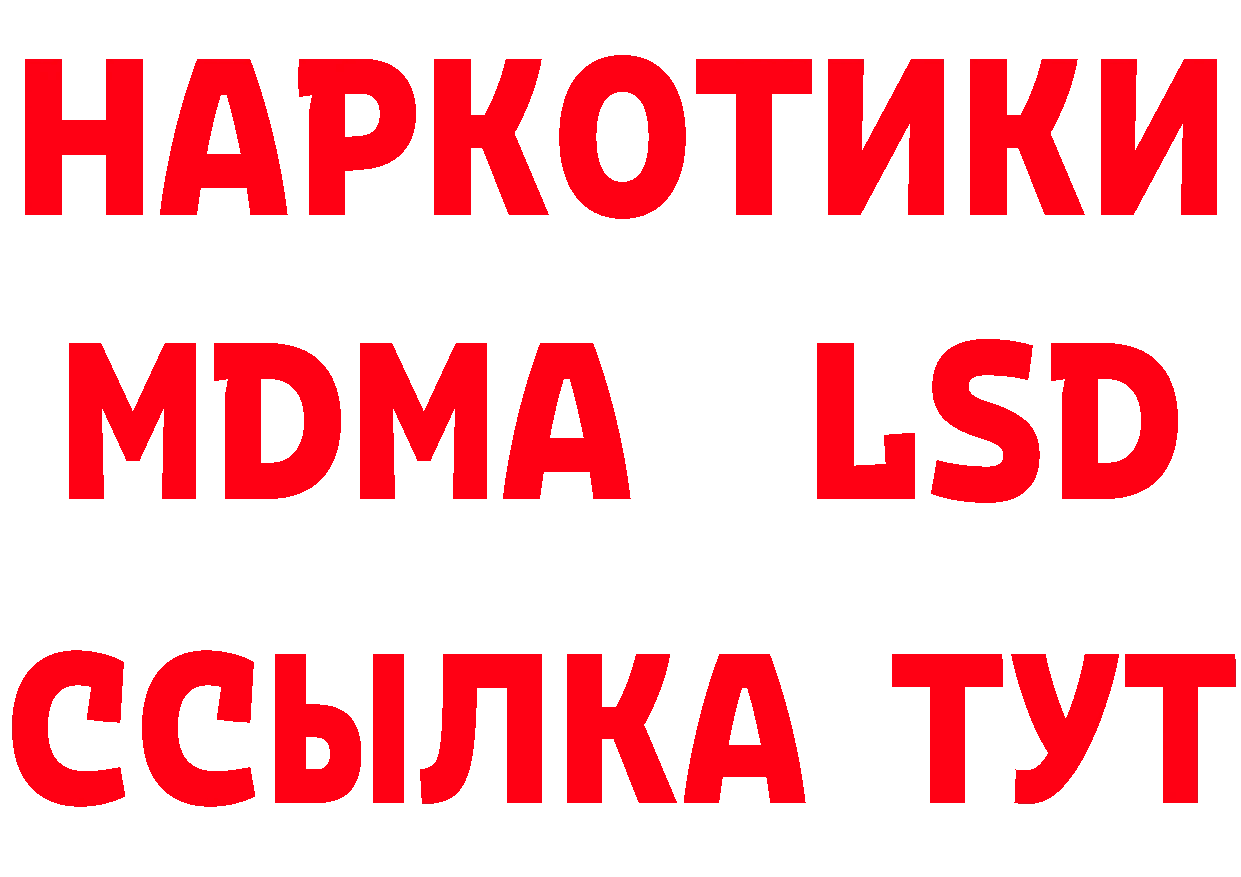 НАРКОТИКИ
MDMA LSD
ССЫЛКА ТУТ